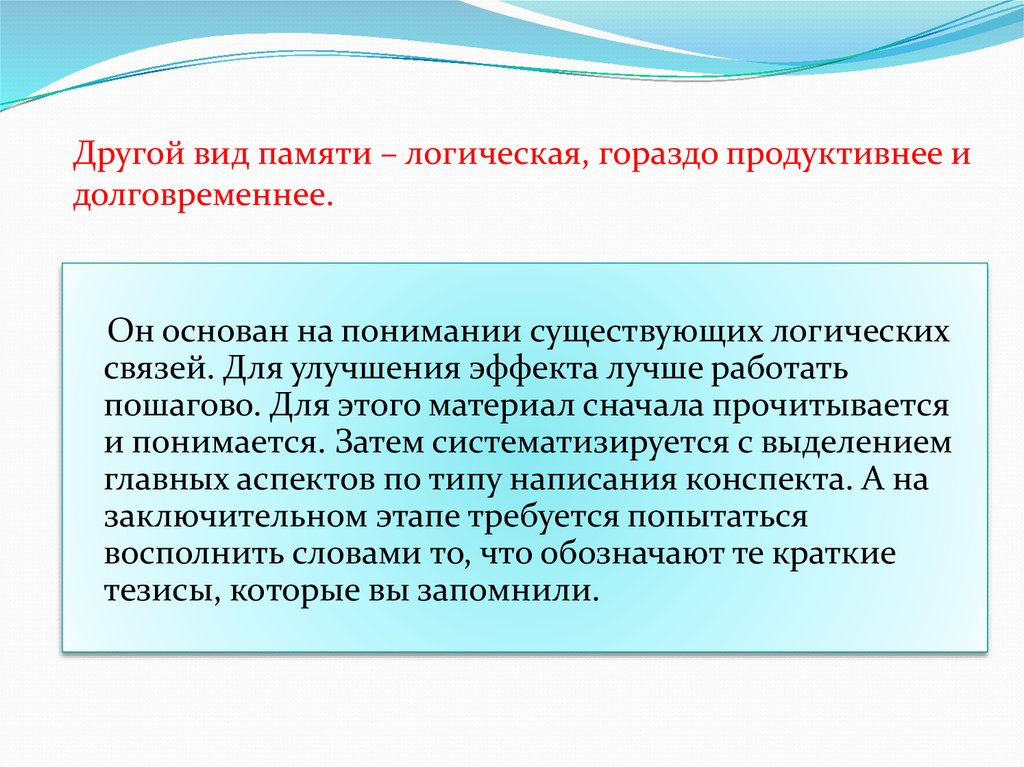 Другой вид памяти – логическая, гораздо продуктивнее и долговременнее.

Он основан на понимании существующих логических связей. Для улучшения эффекта лучше работать пошагово. Для этого материал сначала прочитывается и понимается. Затем систематизируется с выделением главных аспектов по типу написания конспекта. А на заключительном этапе требуется попытаться восполнить словами то, что обозначают те краткие тезисы, которые вы запомнили.